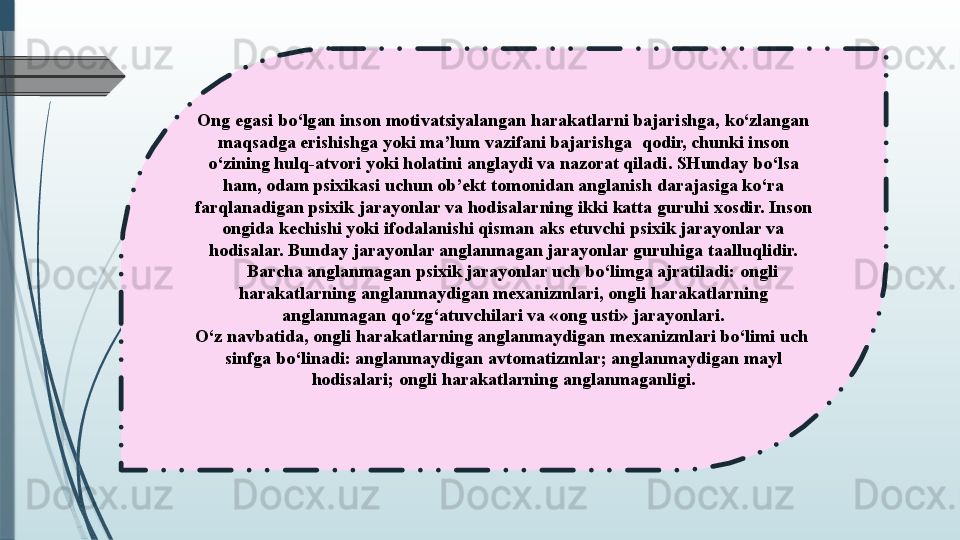 Ong egasi bo'lgan inson motivatsiyalangan harakatlarni bajarishga, ko'zlangan maqsadga erishishga yoki ma'lum vazifani bajarishga qodir, chunki inson o'zining hulq-atvori yoki holatini anglaydi va nazorat qiladi. SHunday bo'lsa ham, odam psixikasi uchun ob'ekt tomonidan anglanish darajasiga ko'ra farqlanadigan psixik jarayonlar va hodisalarning ikki katta guruhi xosdir. Inson ongida kechishi yoki ifodalanishi qisman aks etuvchi psixik jarayonlar va hodisalar. Bunday jarayonlar anglanmagan jarayonlar guruhiga taalluqlidir.

Barcha anglanmagan psixik jarayonlar uch bo'limga ajratiladi: ongli harakatlarning anglanmaydigan mexanizmlari, ongli harakatlarning anglanmagan qo'zg'atuvchilari va «ong usti» jarayonlari.

O'z navbatida, ongli harakatlarning anglanmaydigan mexanizmlari bo'limi uch sinfga bo'linadi: anglanmaydigan avtomatizmlar; anglanmaydigan mayl hodisalari; ongli harakatlarning anglanmaganligi.

Docx.uz